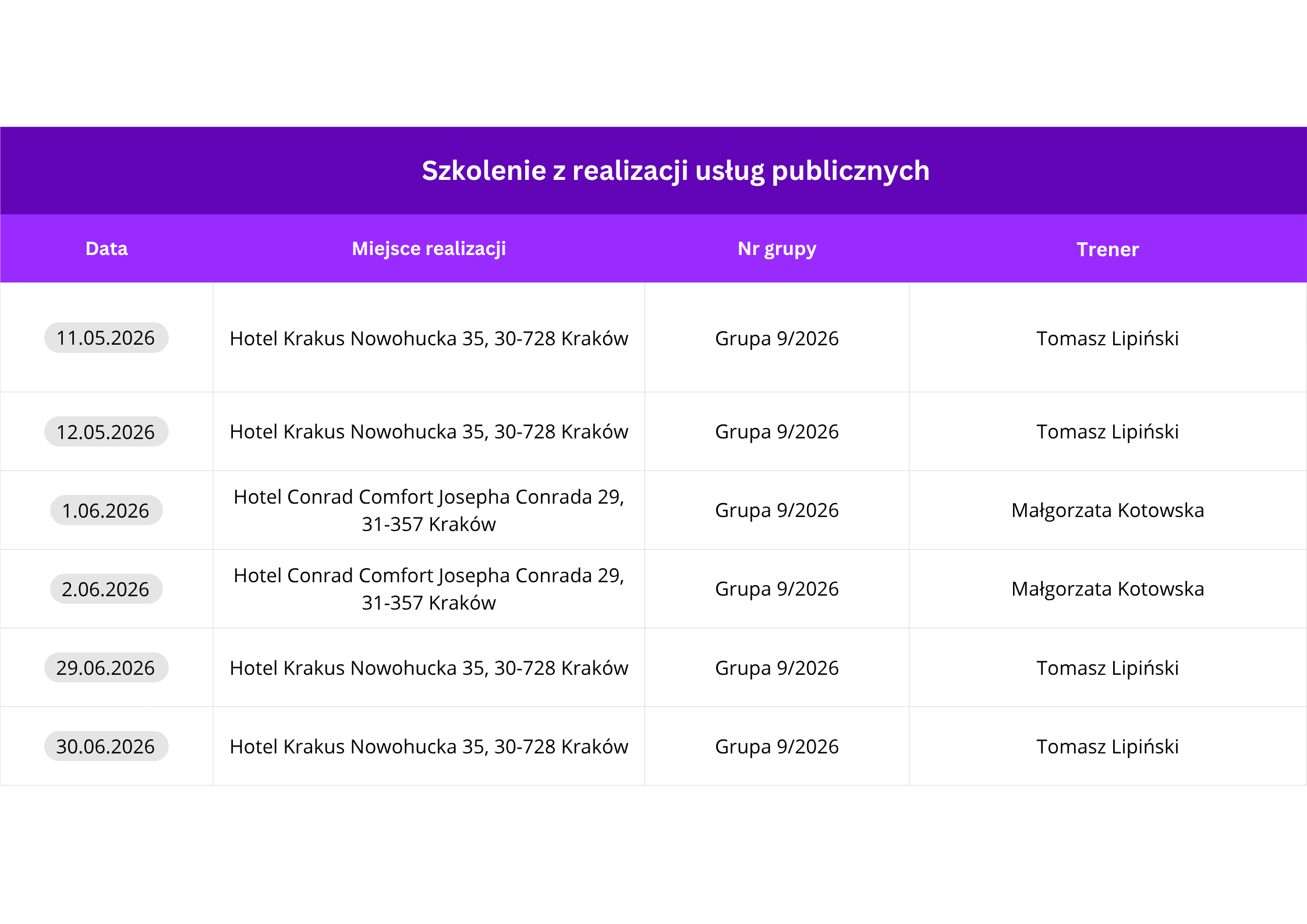 Szkolenie z realizacji usług publicznych

| Data | Miejsce realizacji | Nr grupy | Trener |
|---|---|---|---|
| 11.05.2026 | Hotel Krakus Nowohucka 35, 30-728 Kraków | Grupa 9/2026 | Tomasz Lipiński |
| 12.05.2026 | Hotel Krakus Nowohucka 35, 30-728 Kraków | Grupa 9/2026 | Tomasz Lipiński |
| 1.06.2026 | Hotel Conrad Comfort Josepha Conrada 29, 31-357 Kraków | Grupa 9/2026 | Małgorzata Kotowska |
| 2.06.2026 | Hotel Conrad Comfort Josepha Conrada 29, 31-357 Kraków | Grupa 9/2026 | Małgorzata Kotowska |
| 29.06.2026 | Hotel Krakus Nowohucka 35, 30-728 Kraków | Grupa 9/2026 | Tomasz Lipiński |
| 30.06.2026 | Hotel Krakus Nowohucka 35, 30-728 Kraków | Grupa 9/2026 | Tomasz Lipiński |